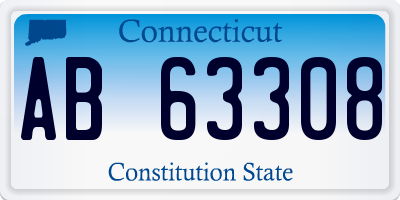 Connecticut

AB 63308

Constitution State